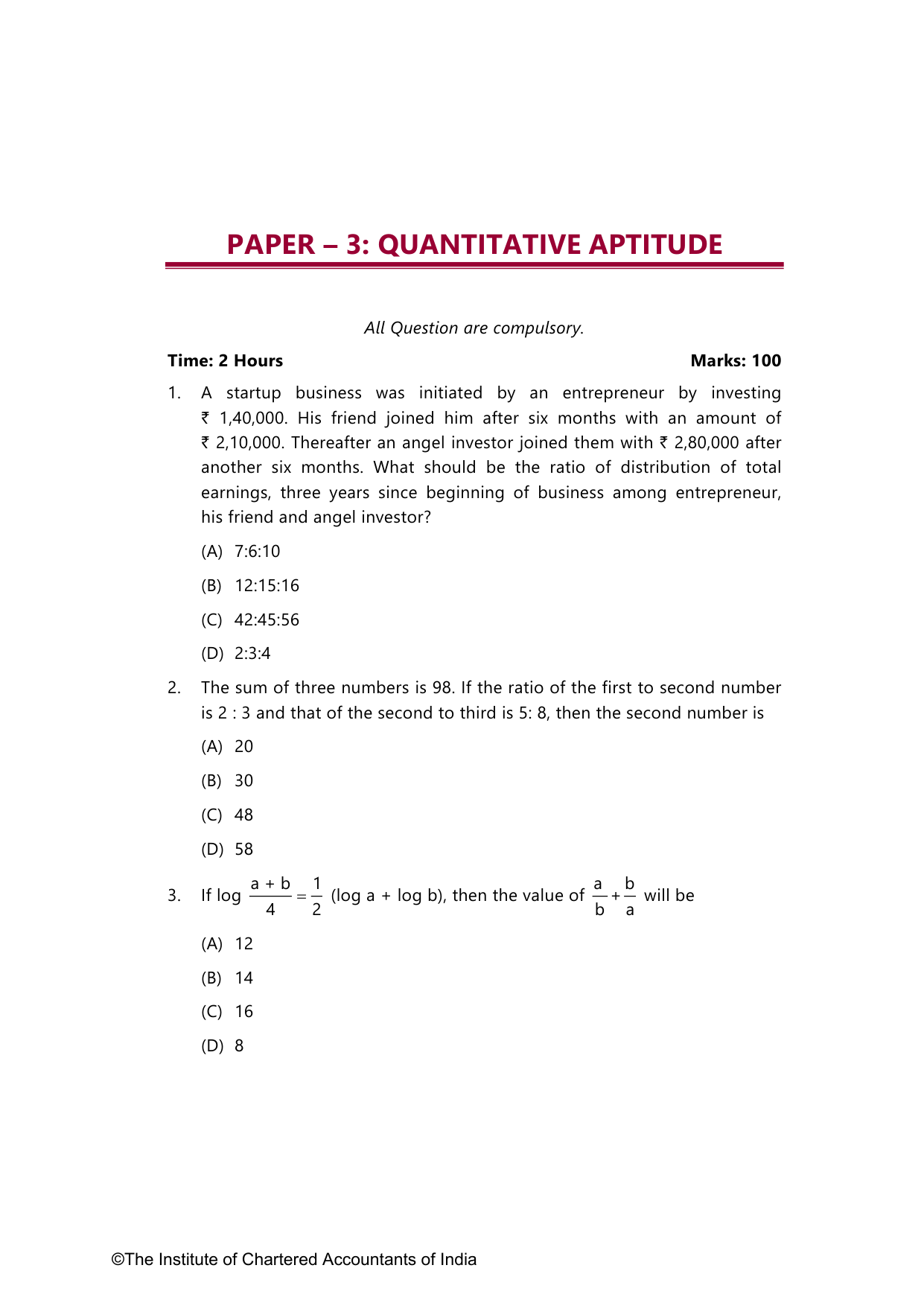 PAPER – 3: QUANTITATIVE APTITUDE

All Question are compulsory.

Time: 2 Hours

Marks: 100

1. A startup business was initiated by an entrepreneur by investing ₹ 1,40,000. His friend joined him after six months with an amount of ₹ 2,10,000. Thereafter an angel investor joined them with ₹ 2,80,000 after another six months. What should be the ratio of distribution of total earnings, three years since beginning of business among entrepreneur, his friend and angel investor?

(A) 7:6:10

(B) 12:15:16

(C) 42:45:56

(D) 2:3:4

2. The sum of three numbers is 98. If the ratio of the first to second number is 2 : 3 and that of the second to third is 5: 8, then the second number is

(A) 20

(B) 30

(C) 48

(D) 58

3. If log $\frac{a+b}{4} = \frac{1}{2}$ (log a + log b), then the value of $\frac{a}{b} + \frac{b}{a}$ will be

(A) 12

(B) 14

(C) 16

(D) 8

©The Institute of Chartered Accountants of India